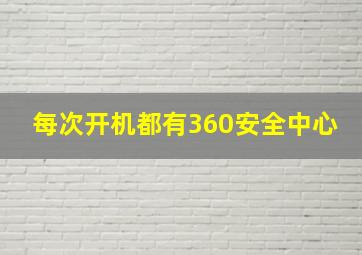 每次开机都有360安全中心